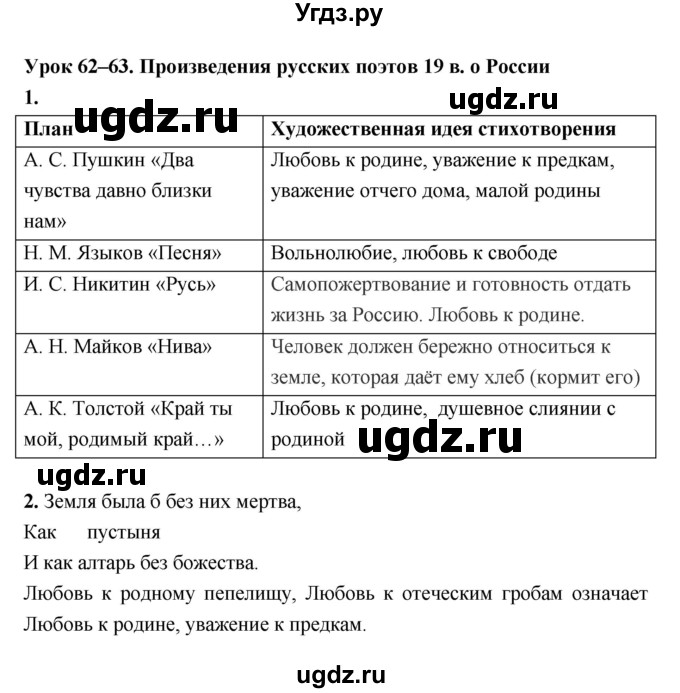 Угдз.ру

Урок 62–63. Произведения русских поэтов 19 в. о России

1.

ugdz.ru

ugdz.ru

| План | Художественная идея стихотворения |
|---|---|
| А. С. Пушкин «Два чувства давно близки нам» | Любовь к родине, уважение к предкам, уважение отчего дома, малой родины |
| Н. М. Языков «Песня» | Вольнолюбие, любовь к свободе |
| И. С. Никитин «Русь» | Самопожертвование и готовность отдать жизнь за Россию. Любовь к родине. |
| А. Н. Майков «Нива» | Человек должен бережно относиться к земле, которая даёт ему хлеб (кормит его) |
| А. К. Толстой «Край ты мой, родимый край…» | Любовь к родине, душевное слиянии с родиной |

ugdz.ru

ugdz.ru

2. Земля была б без них мертва,
Как пустыня
И как алтарь без божества.
Любовь к родному пепелищу, Любовь к отеческим гробам означает Любовь к родине, уважение к предкам.

ugdz.ru